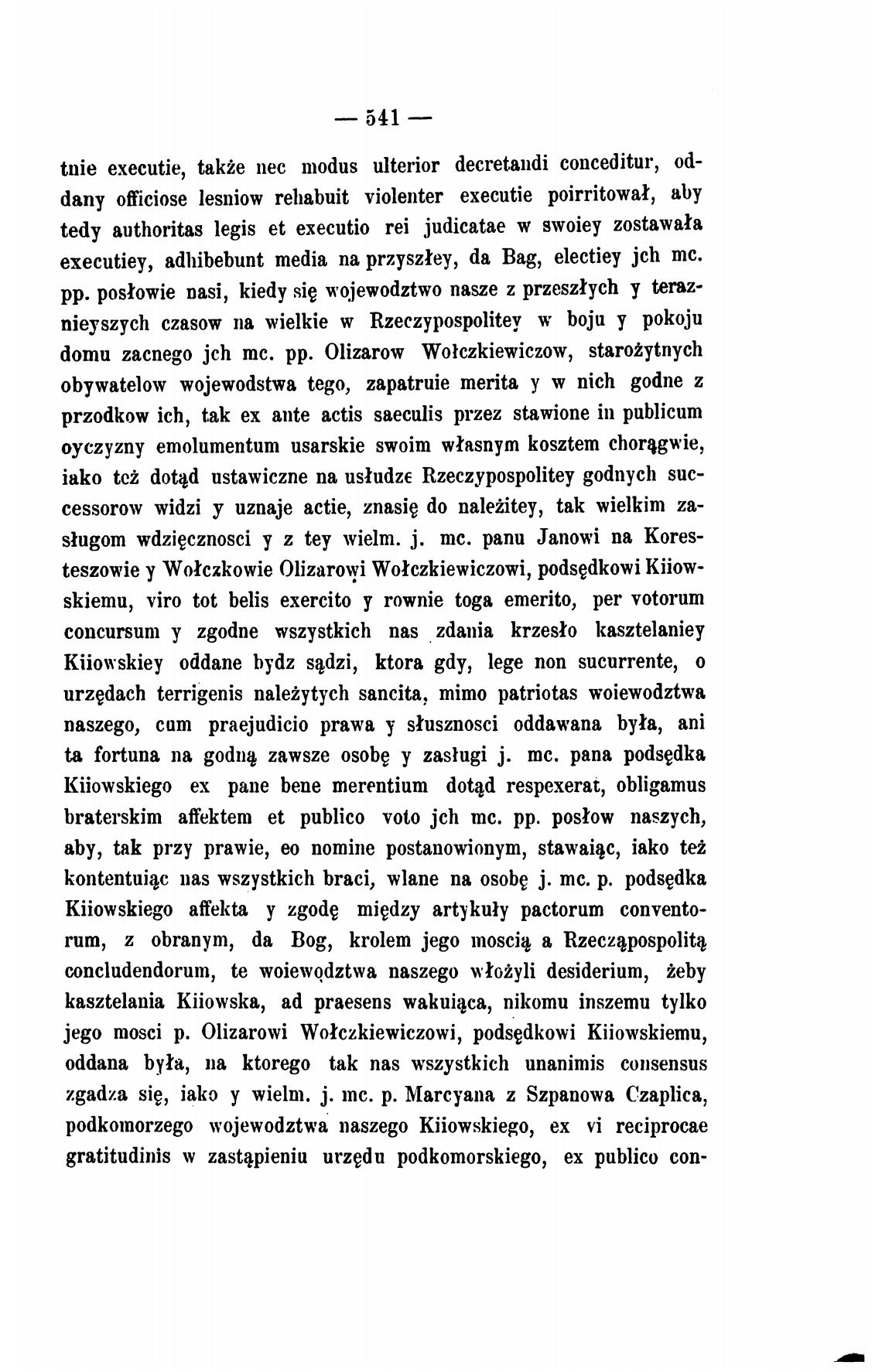 — 541 —

tnie executie, także nec modus ulterior decretandi conceditur, oddany officiose lesniow rehabuit violenter executie poirritował, aby tedy authoritas legis et executio rei judicatae w swoiey zostawała executiey, adhibebunt media na przyszłey, da Bag, electiey jch mc. pp. posłowie nasi, kiedy się wojewodztwo nasze z przeszłych y teraznieyszych czasow na wielkie w Rzeczypospolitey w boju y pokoju domu zacnego jch mc. pp. Olizarow Wołczkiewiczow, starożytnych obywatelow wojewodstwa tego, zapatruie merita y w nich godne z przodkow ich, tak ex ante actis saeculis przez stawione in publicum oyczyzny emolumentum usarskie swoim własnym kosztem chorągwie, iako też dotąd ustawiczne na usłudze Rzeczypospolitey godnych successorow widzi y uznaje actie, znasię do należitey, tak wielkim zasługom wdzięcznosci y z tey wielm. j. mc. panu Janowi na Koresteszowie y Wołczkowie Olizarowi Wołczkiewiczowi, podsędkowi Kiiowskiemu, viro tot belis exercito y rownie toga emerito, per votorum concursum y zgodne wszystkich nas zdania krzesło kasztelaniey Kiiowskiey oddane bydz sądzi, ktora gdy, lege non sucurrente, o urzędach terrigenis należytych sancita, mimo patriotas woiewodztwa naszego, cum praejudicio prawa y słusznosci oddawana była, ani ta fortuna na godną zawsze osobę y zasługi j. mc. pana podsędka Kiiowskiego ex pane bene merentium dotąd respexerat, obligamus braterskim affektem et publico voto jch mc. pp. posłow naszych, aby, tak przy prawie, eo nomine postanowionym, stawaiąc, iako też kontentuiąc nas wszystkich braci, wlane na osobę j. mc. p. podsędka Kiiowskiego affekta y zgodę między artykuły pactorum conventorum, z obranym, da Bog, krolem jego moscią a Rzecząpospolitą concludendorum, te woiewodztwa naszego włożyli desiderium, żeby kasztelania Kiiowska, ad praesens wakuiąca, nikomu inszemu tylko jego mosci p. Olizarowi Wołczkiewiczowi, podsędkowi Kiiowskiemu, oddana była, na ktorego tak nas wszystkich unanimis consensus zgadza się, iako y wielm. j. mc. p. Marcyana z Szpanowa Czaplica, podkomorzego wojewodztwa naszego Kiiowskiego, ex vi reciprocae gratitudinis w zastąpieniu urzędu podkomorskiego, ex publico con-